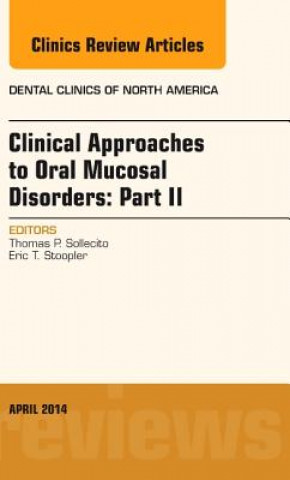 Clinics Review Articles

DENTAL CLINICS OF NORTH AMERICA

Clinical Approaches to Oral Mucosal Disorders: Part II

EDITORS
Thomas P. Sollecito
Eric T. Stoopler

APRIL 2014

reviews